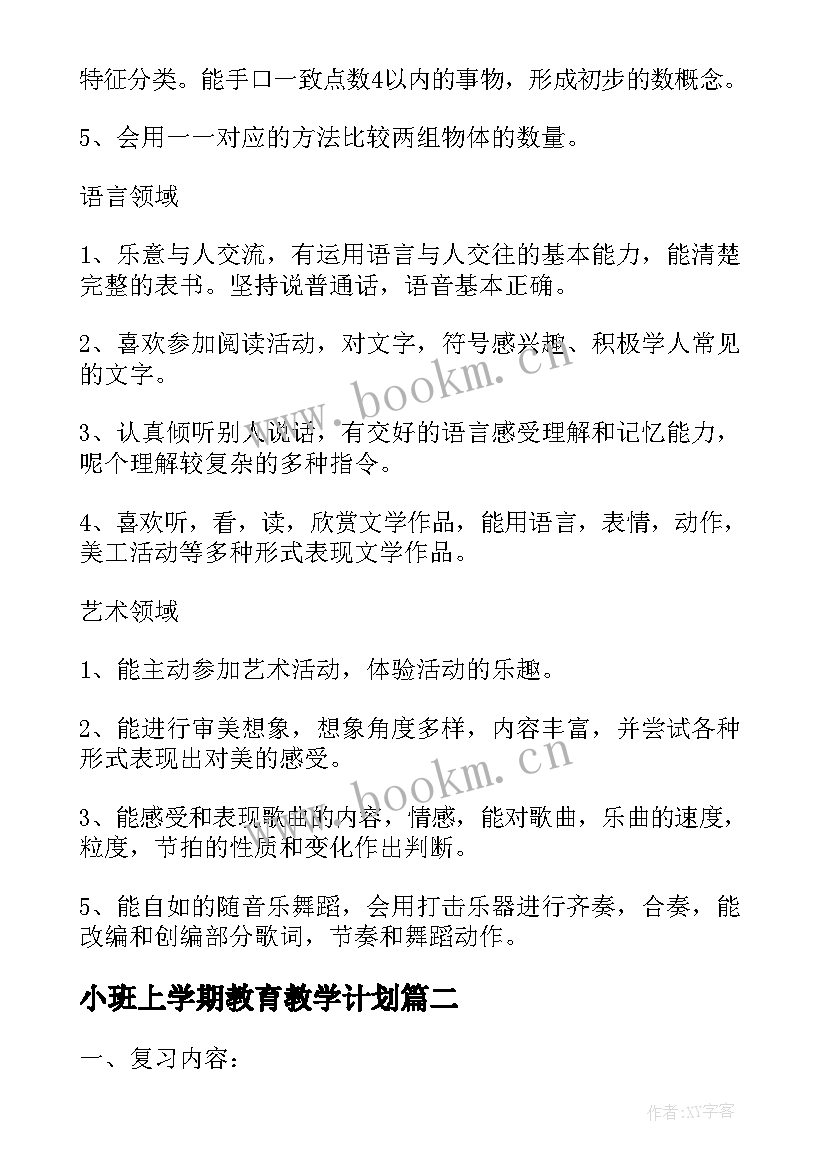 特征分类。能手口一致点数4以内的事物，形成初步的数概念。

5、会用一一对应的方法比较两组物体的数量。

语言领域

1、乐意与人交流，有运用语言与人交往的基本能力，能清楚完整的表书。坚持说普通话，语音基本正确。

2、喜欢参加阅读活动，对文字，符号感兴趣、积极学人常见的文字。

3、认真倾听别人说话，有交好的语言感受理解和记忆能力，呢个理解较复杂的多种指令。

4、喜欢听，看，读，欣赏文学作品，能用语言，表情，动作，美工活动等多种形式表现文学作品。

艺术领域

1、能主动参加艺术活动，体验活动的乐趣。

2、能进行审美想象，想象角度多样，内容丰富，并尝试各种形式表现出对美的感受。

3、能感受和表现歌曲的内容，情感，能对歌曲，乐曲的速度，粒度，节拍的性质和变化作出判断。

5、能自如的随音乐舞蹈，会用打击乐器进行齐奏，合奏，能改编和创编部分歌词，节奏和舞蹈动作。

小班上学期教育教学计划篇二

一、复习内容：

www.bookm.cn

www.bookm.cn

作者:XY字客